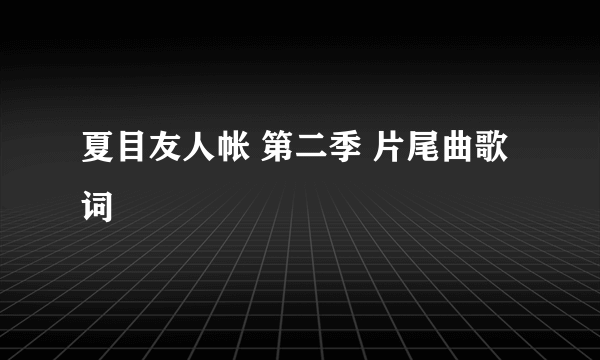 夏目友人帐 第二季 片尾曲歌词